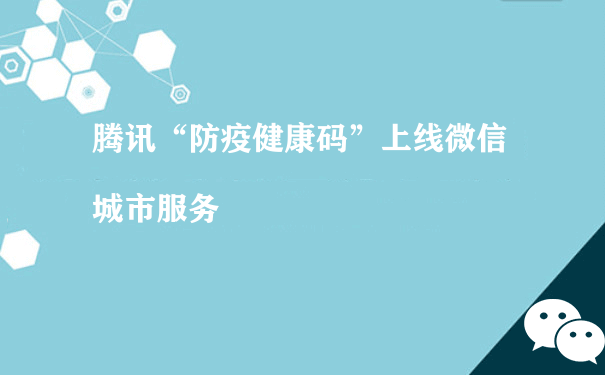 腾讯“防疫健康码”上线微信城市服务